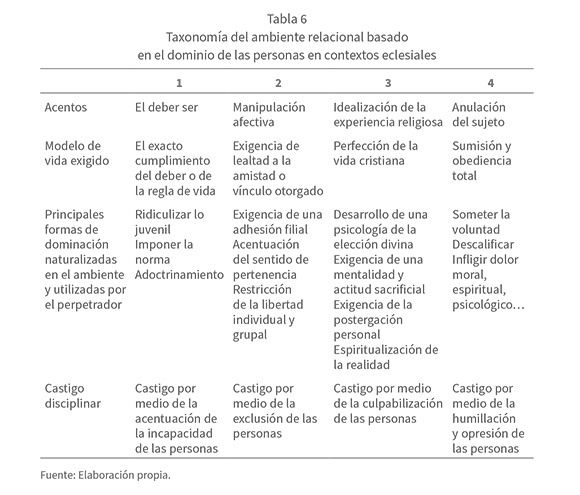 Tabla 6
Taxonomía del ambiente relacional basado en el dominio de las personas en contextos eclesiales

| | 1 | 2 | 3 | 4 |
|---|---|---|---|---|
| Acentos | El deber ser | Manipulación afectiva | Idealización de la experiencia religiosa | Anulación del sujeto |
| Modelo de vida exigido | El exacto cumplimiento del deber o de la regla de vida | Exigencia de lealtad a la amistad o vínculo otorgado | Perfección de la vida cristiana | Sumisión y obediencia total |
| Principales formas de dominación naturalizadas en el ambiente y utilizadas por el perpetrador | Ridiculizar lo juvenil Imponer la norma Adoctrinamiento | Exigencia de una adhesión filial Acentuación del sentido de pertenencia Restricción de la libertad individual y grupal | Desarrollo de una psicología de la elección divina Exigencia de una mentalidad y actitud sacrificial Exigencia de la postergación personal Espiritualización de la realidad | Someter la voluntad Descalificar Infligir dolor moral, espiritual, psicológico… |
| Castigo disciplinar | Castigo por medio de la acentuación de la incapacidad de las personas | Castigo por medio de la exclusión de las personas | Castigo por medio de la culpabilización de las personas | Castigo por medio de la humillación y opresión de las personas |

Fuente: Elaboración propia.